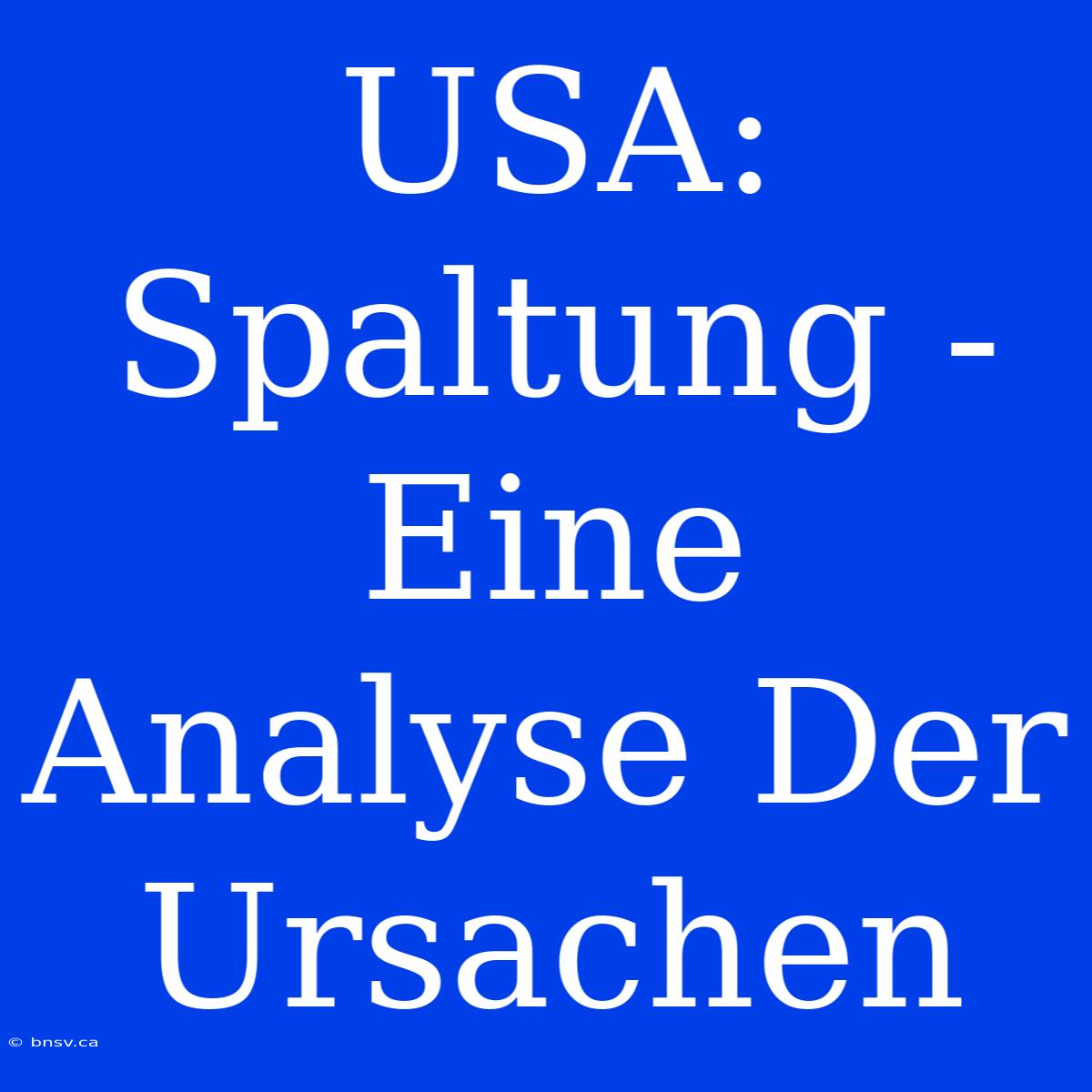 USA: Spaltung - Eine Analyse Der Ursachen

© bnsv.ca